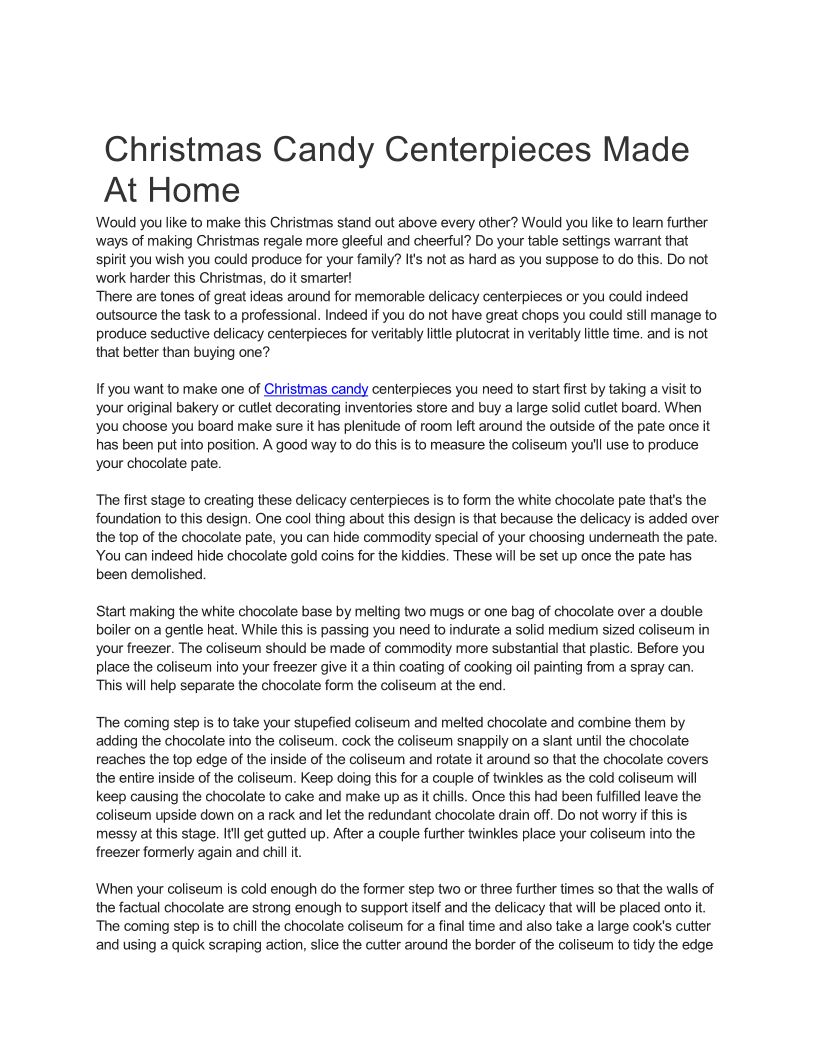 Christmas Candy Centerpieces Made At Home

Would you like to make this Christmas stand out above every other? Would you like to learn further ways of making Christmas regale more gleeful and cheerful? Do your table settings warrant that spirit you wish you could produce for your family? It's not as hard as you suppose to do this. Do not work harder this Christmas, do it smarter!
There are tones of great ideas around for memorable delicacy centerpieces or you could indeed outsource the task to a professional. Indeed if you do not have great chops you could still manage to produce seductive delicacy centerpieces for veritably little plutocrat in veritably little time. and is not that better than buying one?

If you want to make one of Christmas candy centerpieces you need to start first by taking a visit to your original bakery or cutlet decorating inventories store and buy a large solid cutlet board. When you choose you board make sure it has plenitude of room left around the outside of the pate once it has been put into position. A good way to do this is to measure the coliseum you'll use to produce your chocolate pate.

The first stage to creating these delicacy centerpieces is to form the white chocolate pate that's the foundation to this design. One cool thing about this design is that because the delicacy is added over the top of the chocolate pate, you can hide commodity special of your choosing underneath the pate. You can indeed hide chocolate gold coins for the kiddies. These will be set up once the pate has been demolished.

Start making the white chocolate base by melting two mugs or one bag of chocolate over a double boiler on a gentle heat. While this is passing you need to indurate a solid medium sized coliseum in your freezer. The coliseum should be made of commodity more substantial that plastic. Before you place the coliseum into your freezer give it a thin coating of cooking oil painting from a spray can. This will help separate the chocolate form the coliseum at the end.

The coming step is to take your stupefied coliseum and melted chocolate and combine them by adding the chocolate into the coliseum. cock the coliseum snappily on a slant until the chocolate reaches the top edge of the inside of the coliseum and rotate it around so that the chocolate covers the entire inside of the coliseum. Keep doing this for a couple of twinkles as the cold coliseum will keep causing the chocolate to cake and make up as it chills. Once this had been fulfilled leave the coliseum upside down on a rack and let the redundant chocolate drain off. Do not worry if this is messy at this stage. It'll get gutted up. After a couple further twinkles place your coliseum into the freezer formerly again and chill it.

When your coliseum is cold enough do the former step two or three further times so that the walls of the factual chocolate are strong enough to support itself and the delicacy that will be placed onto it. The coming step is to chill the chocolate coliseum for a final time and also take a large cook's cutter and using a quick scraping action, slice the cutter around the border of the coliseum to tidy the edge